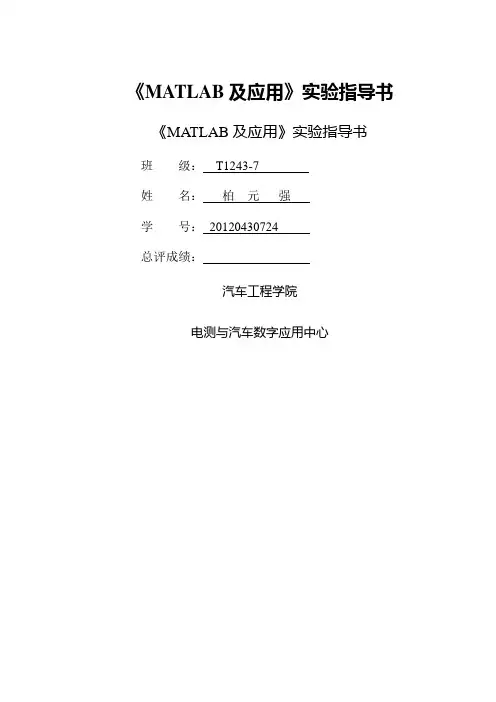 《MATLAB及应用》实验指导书

《MATLAB及应用》实验指导书

班 级：T1243-7

姓 名：柏 元 强

学 号：20120430724

总评成绩：____

汽车工程学院

电测与汽车数字应用中心